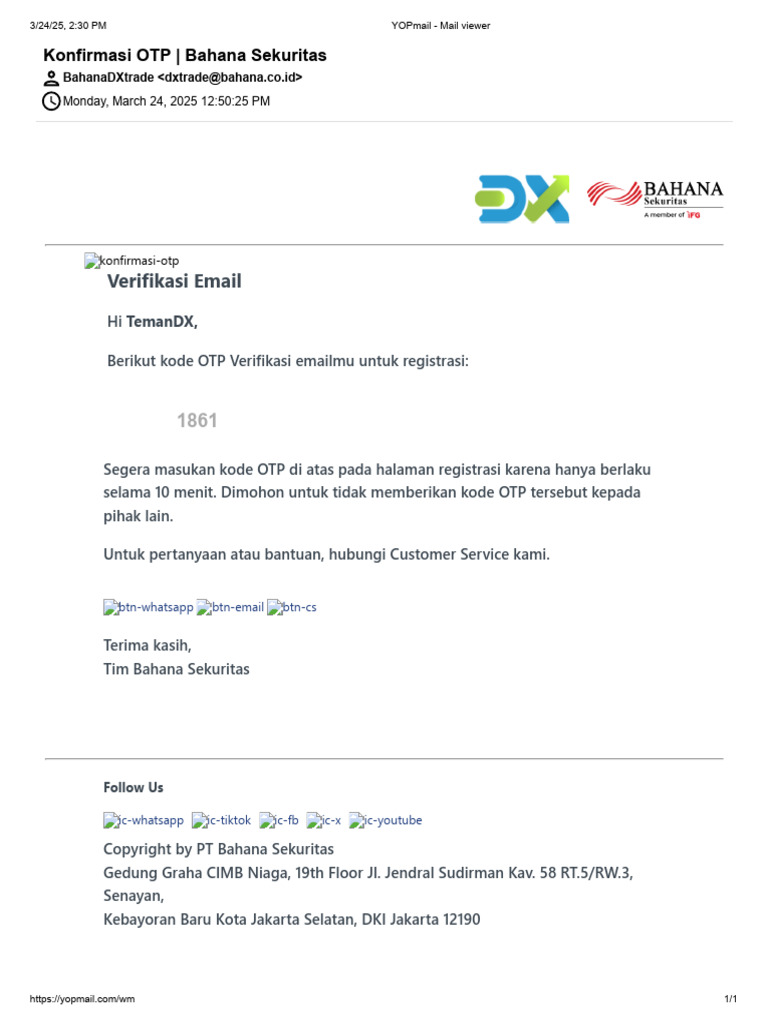 3/24/25, 2:30 PM YOPmail - Mail viewer

Konfirmasi OTP | Bahana Sekuritas

BahanaDXtrade <dxtrade@bahana.co.id>

Monday, March 24, 2025 12:50:25 PM

DX

BAHANA
Sekuritas
A member of IFG

konfirmasi-otp

Verifikasi Email

Hi TemanDX,

Berikut kode OTP Verifikasi emailmu untuk registrasi:

1861

Segera masukan kode OTP di atas pada halaman registrasi karena hanya berlaku selama 10 menit. Dimohon untuk tidak memberikan kode OTP tersebut kepada pihak lain.

Untuk pertanyaan atau bantuan, hubungi Customer Service kami.

btn-whatsapp btn-email btn-cs

Terima kasih,
Tim Bahana Sekuritas

Follow Us

ic-whatsapp ic-tiktok ic-fb ic-x ic-youtube

Copyright by PT Bahana Sekuritas
Gedung Graha CIMB Niaga, 19th Floor Jl. Jendral Sudirman Kav. 58 RT.5/RW.3, Senayan,
Kebayoran Baru Kota Jakarta Selatan, DKI Jakarta 12190

https://yopmail.com/wm 1/1